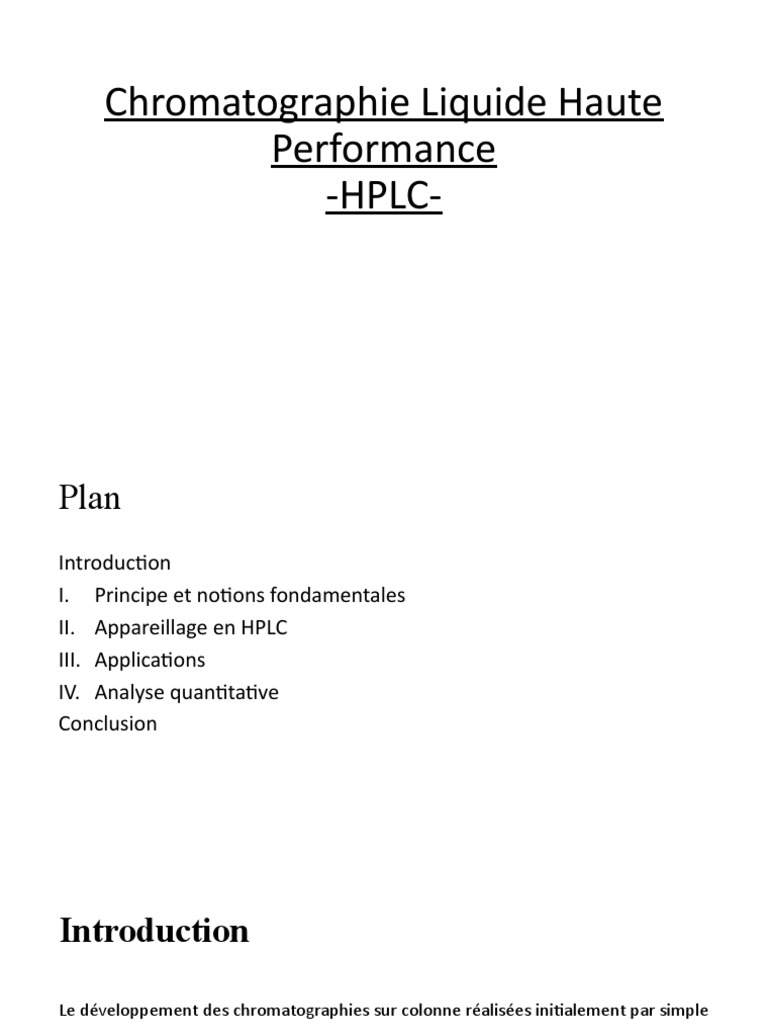 Chromatographie Liquide Haute Performance
-HPLC-

Plan

Introduction
I. Principe et notions fondamentales
II. Appareillage en HPLC
III. Applications
IV. Analyse quantitative
Conclusion

Introduction

Le développement des chromatographies sur colonne réalisées initialement par simple